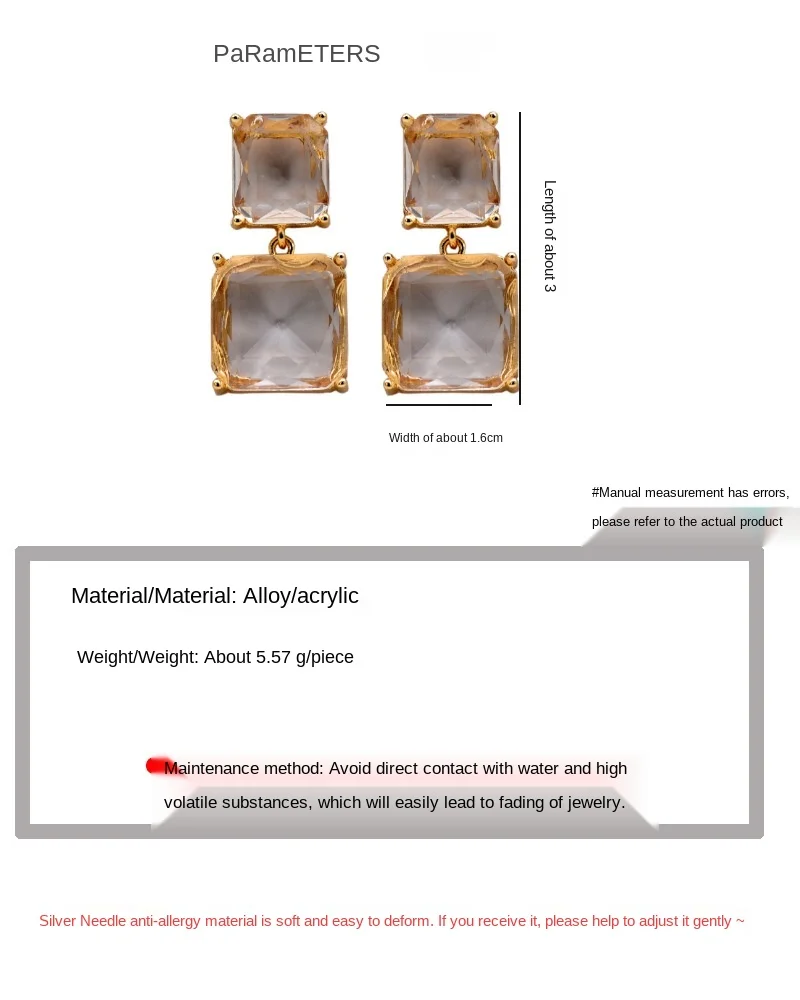 PaRamETERS

Length of about 3

Width of about 1.6cm

#Manual measurement has errors, please refer to the actual product

Material/Material: Alloy/acrylic

Weight/Weight: About 5.57 g/piece

Maintenance method: Avoid direct contact with water and high volatile substances, which will easily lead to fading of jewelry.

Silver Needle anti-allergy material is soft and easy to deform. If you receive it, please help to adjust it gently ~